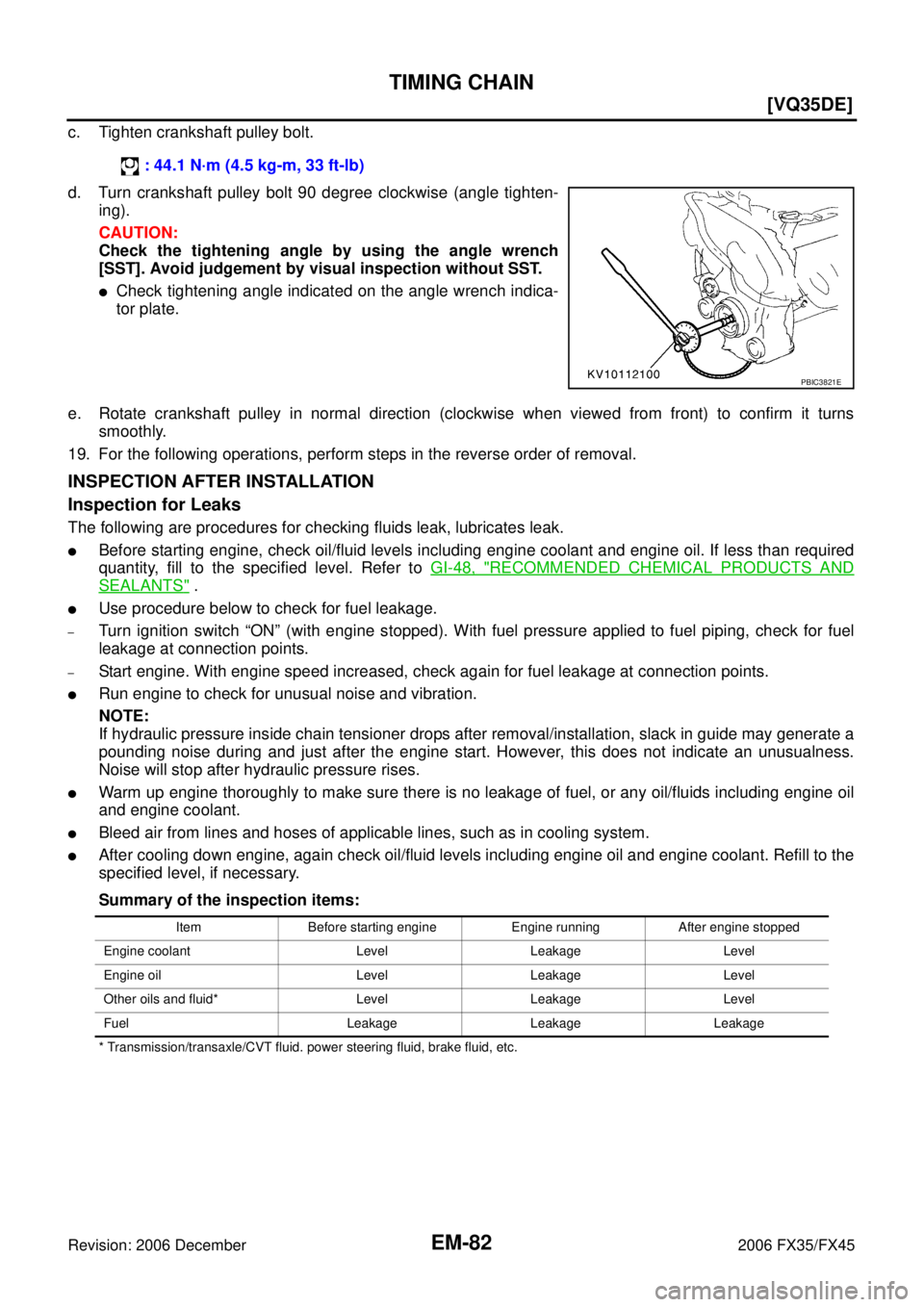 TIMING CHAIN

[VQ35DE]

c. Tighten crankshaft pulley bolt.

: 44.1 N·m (4.5 kg-m, 33 ft-lb)

d. Turn crankshaft pulley bolt 90 degree clockwise (angle tightening).

CAUTION:
Check the tightening angle by using the angle wrench [SST]. Avoid judgement by visual inspection without SST.

• Check tightening angle indicated on the angle wrench indicator plate.

KV10112100

PBIC3821E

e. Rotate crankshaft pulley in normal direction (clockwise when viewed from front) to confirm it turns smoothly.

19. For the following operations, perform steps in the reverse order of removal.

INSPECTION AFTER INSTALLATION

Inspection for Leaks

The following are procedures for checking fluids leak, lubricates leak.

• Before starting engine, check oil/fluid levels including engine coolant and engine oil. If less than required quantity, fill to the specified level. Refer to GI-48, "RECOMMENDED CHEMICAL PRODUCTS AND SEALANTS" .

• Use procedure below to check for fuel leakage.

- Turn ignition switch "ON" (with engine stopped). With fuel pressure applied to fuel piping, check for fuel leakage at connection points.

- Start engine. With engine speed increased, check again for fuel leakage at connection points.

• Run engine to check for unusual noise and vibration.

NOTE:
If hydraulic pressure inside chain tensioner drops after removal/installation, slack in guide may generate a pounding noise during and just after the engine start. However, this does not indicate an unusualness. Noise will stop after hydraulic pressure rises.

• Warm up engine thoroughly to make sure there is no leakage of fuel, or any oil/fluids including engine oil and engine coolant.

• Bleed air from lines and hoses of applicable lines, such as in cooling system.

• After cooling down engine, again check oil/fluid levels including engine oil and engine coolant. Refill to the specified level, if necessary.

Summary of the inspection items:

| Item | Before starting engine | Engine running | After engine stopped |
|---|---|---|---|
| Engine coolant | Level | Leakage | Level |
| Engine oil | Level | Leakage | Level |
| Other oils and fluid* | Level | Leakage | Level |
| Fuel | Leakage | Leakage | Leakage |

* Transmission/transaxle/CVT fluid. power steering fluid, brake fluid, etc.

Revision: 2006 December

EM-82

2006 FX35/FX45

carmanualsonline.info